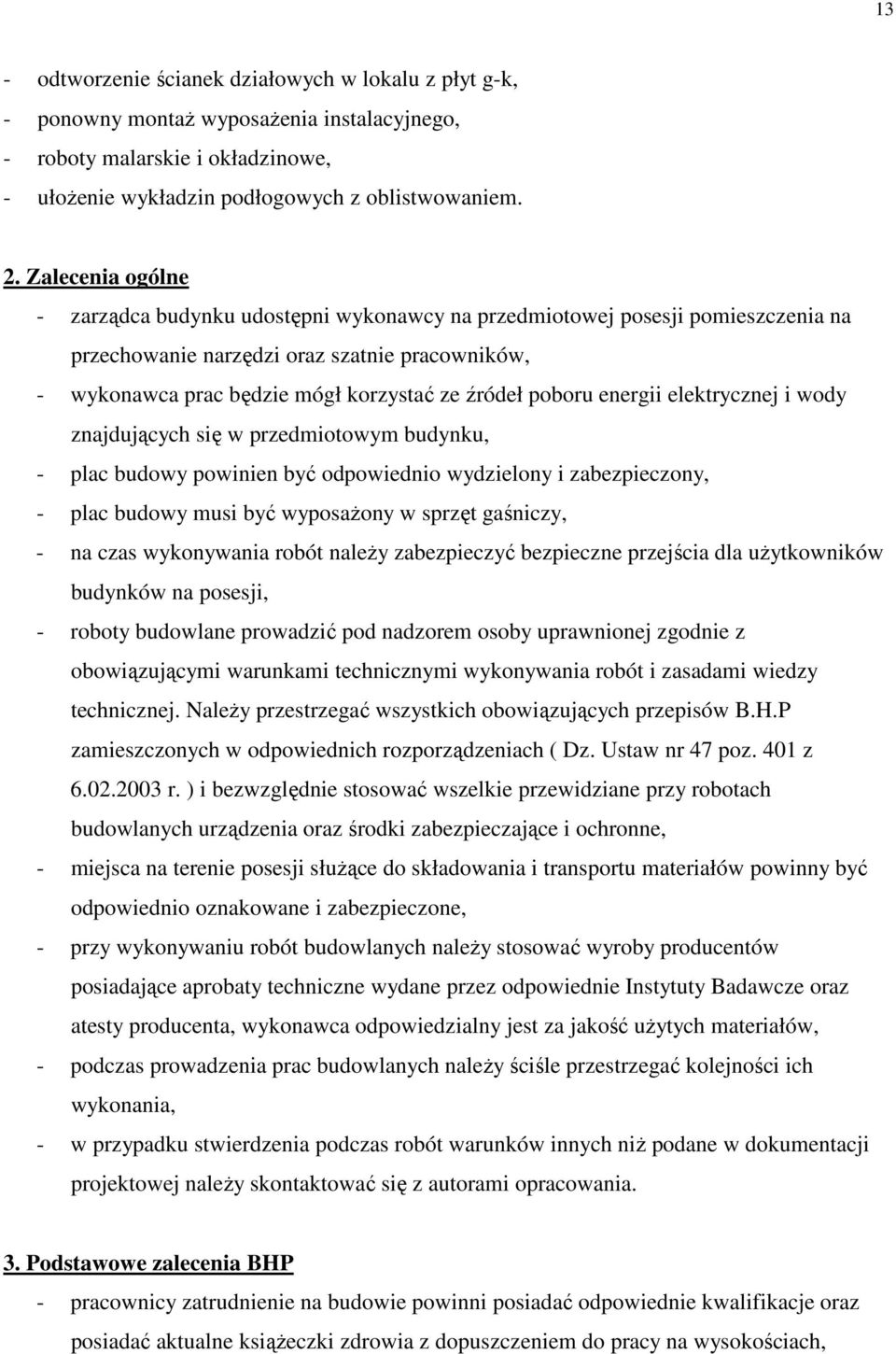 13

- odtworzenie ścianek działowych w lokalu z płyt g-k,
- ponowny montaż wyposażenia instalacyjnego,
- roboty malarskie i okładzinowe,
- ułożenie wykładzin podłogowych z oblistwowaniem.

2. Zalecenia ogólne
- zarządca budynku udostępni wykonawcy na przedmiotowej posesji pomieszczenia na przechowanie narzędzi oraz szatnie pracowników,
- wykonawca prac będzie mógł korzystać ze źródeł poboru energii elektrycznej i wody znajdujących się w przedmiotowym budynku,
- plac budowy powinien być odpowiednio wydzielony i zabezpieczony,
- plac budowy musi być wyposażony w sprzęt gaśniczy,
- na czas wykonywania robót należy zabezpieczyć bezpieczne przejścia dla użytkowników budynków na posesji,
- roboty budowlane prowadzić pod nadzorem osoby uprawnionej zgodnie z obowiązującymi warunkami technicznymi wykonywania robót i zasadami wiedzy technicznej. Należy przestrzegać wszystkich obowiązujących przepisów B.H.P zamieszczonych w odpowiednich rozporządzeniach ( Dz. Ustaw nr 47 poz. 401 z 6.02.2003 r. ) i bezwzględnie stosować wszelkie przewidziane przy robotach budowlanych urządzenia oraz środki zabezpieczające i ochronne,
- miejsca na terenie posesji służące do składowania i transportu materiałów powinny być odpowiednio oznakowane i zabezpieczone,
- przy wykonywaniu robót budowlanych należy stosować wyroby producentów posiadające aprobaty techniczne wydane przez odpowiednie Instytuty Badawcze oraz atesty producenta, wykonawca odpowiedzialny jest za jakość użytych materiałów,
- podczas prowadzenia prac budowlanych należy ściśle przestrzegać kolejności ich wykonania,
- w przypadku stwierdzenia podczas robót warunków innych niż podane w dokumentacji projektowej należy skontaktować się z autorami opracowania.

3. Podstawowe zalecenia BHP
- pracownicy zatrudnienie na budowie powinni posiadać odpowiednie kwalifikacje oraz posiadać aktualne książeczki zdrowia z dopuszczeniem do pracy na wysokościach,